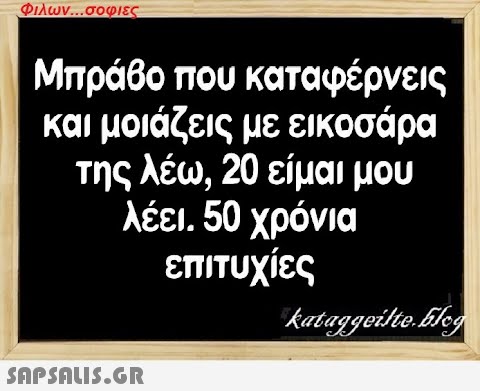 Φιλων...σοφιες

Μπράβο που καταφέρνεις και μοιάζεις με εικοσάρα της λέω, 20 είμαι μου λέει. 50 χρόνια επιτυχίες

kataggeilte.blog

SAPSALIS.GR